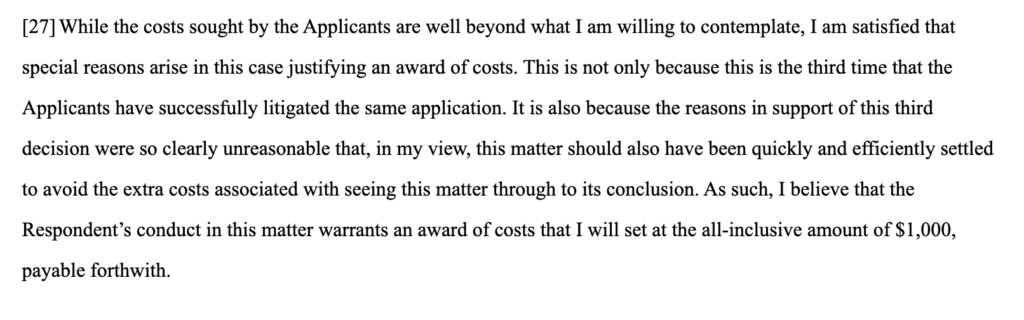 [27] While the costs sought by the Applicants are well beyond what I am willing to contemplate, I am satisfied that special reasons arise in this case justifying an award of costs. This is not only because this is the third time that the Applicants have successfully litigated the same application. It is also because the reasons in support of this third decision were so clearly unreasonable that, in my view, this matter should also have been quickly and efficiently settled to avoid the extra costs associated with seeing this matter through to its conclusion. As such, I believe that the Respondent's conduct in this matter warrants an award of costs that I will set at the all-inclusive amount of \$1,000, payable forthwith.